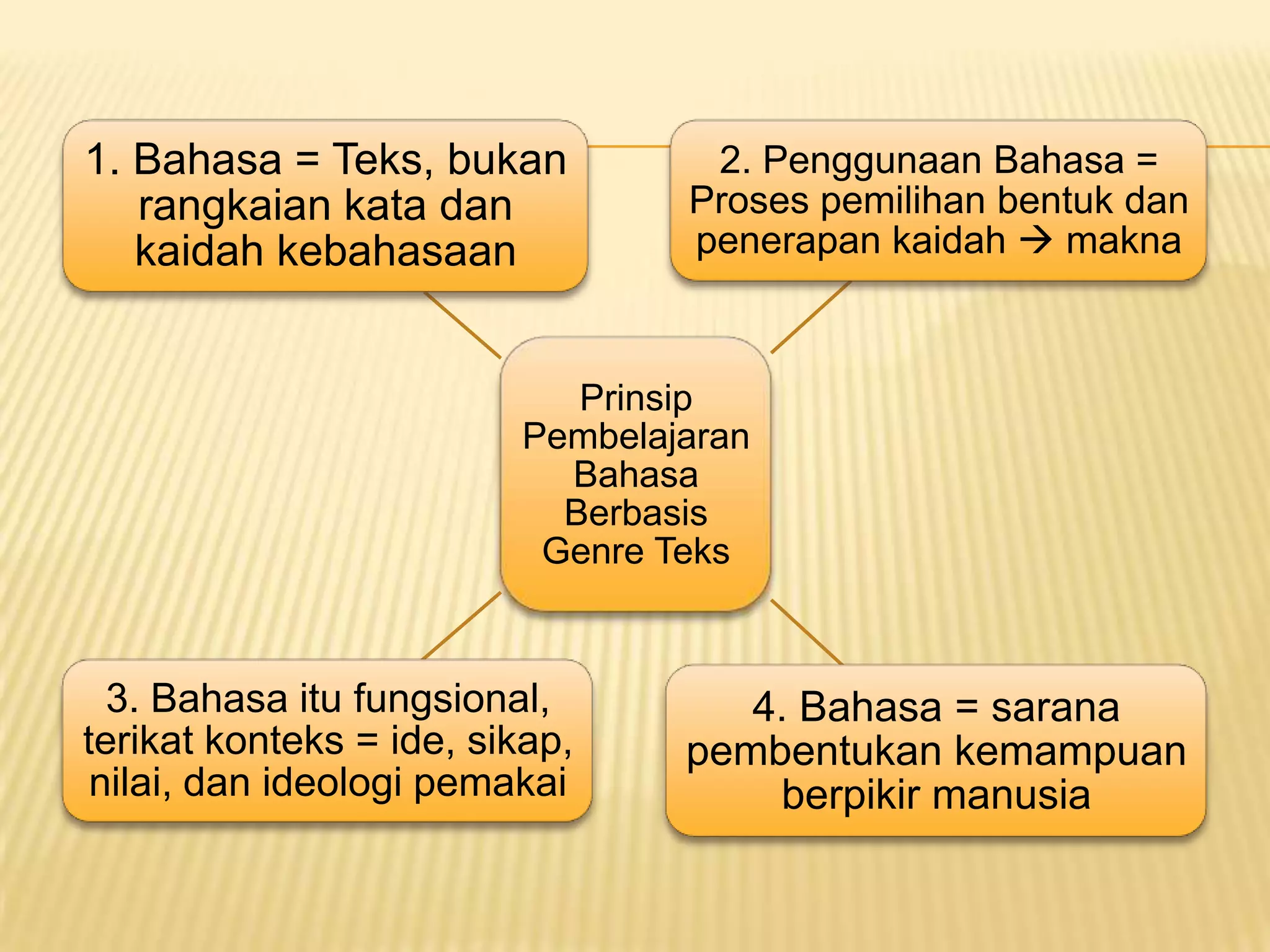 1. Bahasa = Teks, bukan rangkaian kata dan kaidah kebahasaan

2. Penggunaan Bahasa = Proses pemilihan bentuk dan penerapan kaidah → makna

Prinsip Pembelajaran Bahasa Berbasis Genre Teks

3. Bahasa itu fungsional, terikat konteks = ide, sikap, nilai, dan ideologi pemakai

4. Bahasa = sarana pembentukan kemampuan berpikir manusia